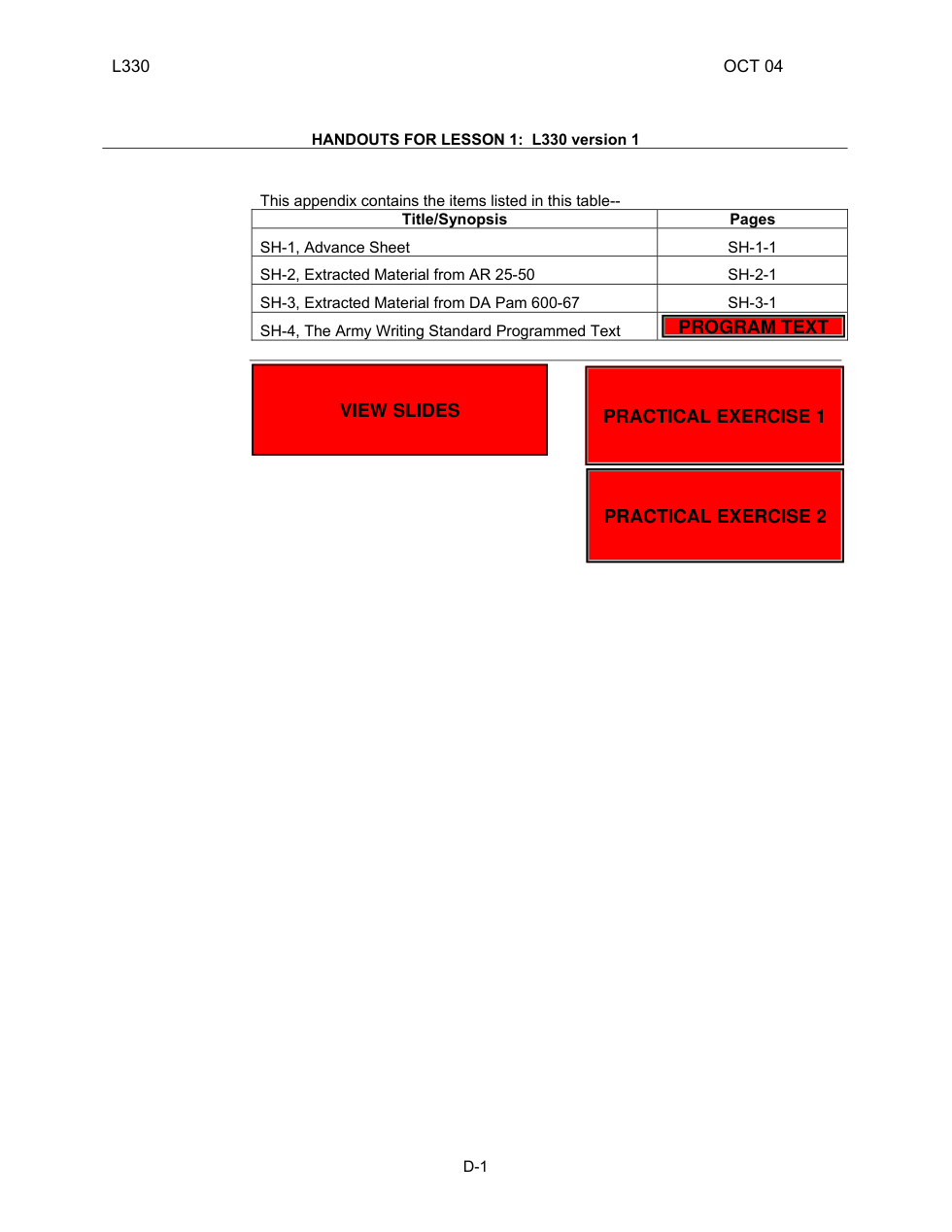 L330 OCT 04

HANDOUTS FOR LESSON 1: L330 version 1

This appendix contains the items listed in this table--

| Title/Synopsis | Pages |
|---|---|
| SH-1, Advance Sheet | SH-1-1 |
| SH-2, Extracted Material from AR 25-50 | SH-2-1 |
| SH-3, Extracted Material from DA Pam 600-67 | SH-3-1 |
| SH-4, The Army Writing Standard Programmed Text | PROGRAM TEXT |

VIEW SLIDES

PRACTICAL EXERCISE 1

PRACTICAL EXERCISE 2

D-1